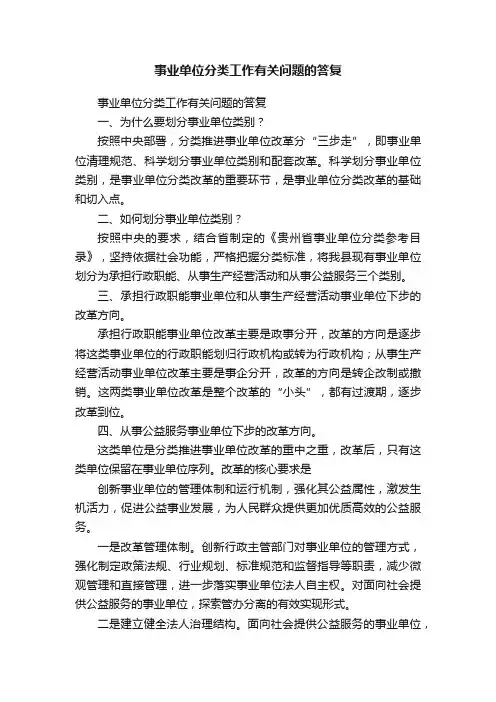 事业单位分类工作有关问题的答复

事业单位分类工作有关问题的答复

一、为什么要划分事业单位类别？

按照中央部署，分类推进事业单位改革分“三步走”，即事业单位清理规范、科学划分事业单位类别和配套改革。科学划分事业单位类别，是事业单位分类改革的重要环节，是事业单位分类改革的基础和切入点。

二、如何划分事业单位类别？

按照中央的要求，结合省制定的《贵州省事业单位分类参考目录》，坚持依据社会功能，严格把握分类标准，将我县现有事业单位划分为承担行政职能、从事生产经营活动和从事公益服务三个类别。

三、承担行政职能事业单位和从事生产经营活动事业单位下步的改革方向。

承担行政职能事业单位改革主要是政事分开，改革的方向是逐步将这类事业单位的行政职能划归行政机构或转为行政机构；从事生产经营活动事业单位改革主要是事企分开，改革的方向是转企改制或撤销。这两类事业单位改革是整个改革的“小头”，都有过渡期，逐步改革到位。

四、从事公益服务事业单位下步的改革方向。

这类单位是分类推进事业单位改革的重中之重，改革后，只有这类单位保留在事业单位序列。改革的核心要求是

创新事业单位的管理体制和运行机制，强化其公益属性，激发生机活力，促进公益事业发展，为人民群众提供更加优质高效的公益服务。

一是改革管理体制。创新行政主管部门对事业单位的管理方式，强化制定政策法规、行业规划、标准规范和监督指导等职责，减少微观管理和直接管理，进一步落实事业单位法人自主权。对面向社会提供公益服务的事业单位，探索管办分离的有效实现形式。

二是建立健全法人治理结构。面向社会提供公益服务的事业单位，